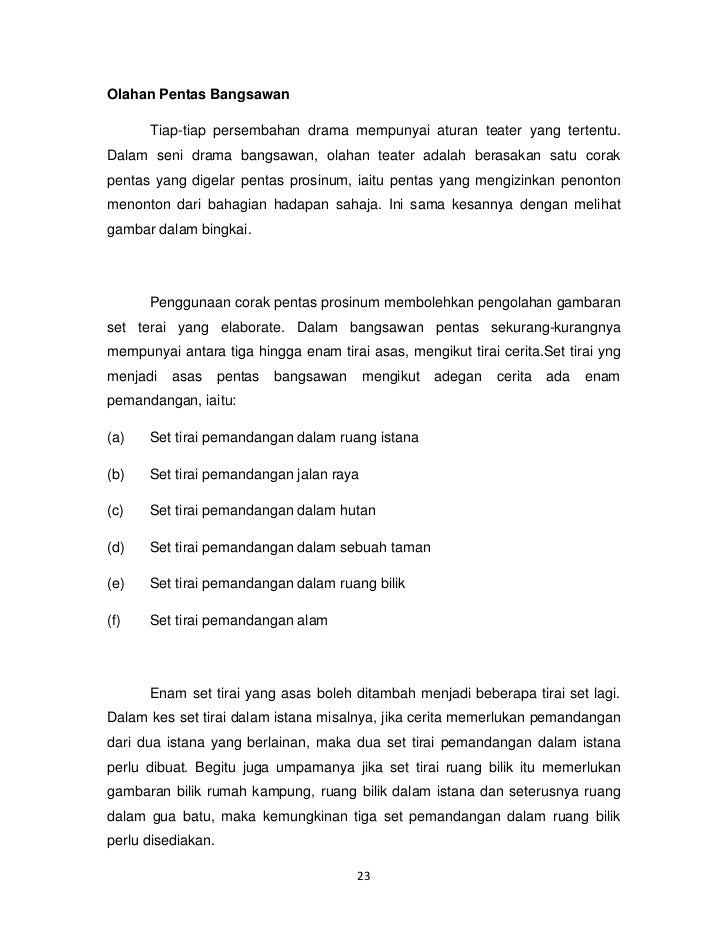 Olahan Pentas Bangsawan

Tiap-tiap persembahan drama mempunyai aturan teater yang tertentu. Dalam seni drama bangsawan, olahan teater adalah berasakan satu corak pentas yang digelar pentas prosinum, iaitu pentas yang mengizinkan penonton menonton dari bahagian hadapan sahaja. Ini sama kesannya dengan melihat gambar dalam bingkai.

Penggunaan corak pentas prosinum membolehkan pengolahan gambaran set terai yang elaborate. Dalam bangsawan pentas sekurang-kurangnya mempunyai antara tiga hingga enam tirai asas, mengikut tirai cerita.Set tirai yng menjadi asas pentas bangsawan mengikut adegan cerita ada enam pemandangan, iaitu:

(a) Set tirai pemandangan dalam ruang istana

(b) Set tirai pemandangan jalan raya

(c) Set tirai pemandangan dalam hutan

(d) Set tirai pemandangan dalam sebuah taman

(e) Set tirai pemandangan dalam ruang bilik

(f) Set tirai pemandangan alam

Enam set tirai yang asas boleh ditambah menjadi beberapa tirai set lagi. Dalam kes set tirai dalam istana misalnya, jika cerita memerlukan pemandangan dari dua istana yang berlainan, maka dua set tirai pemandangan dalam istana perlu dibuat. Begitu juga umpamanya jika set tirai ruang bilik itu memerlukan gambaran bilik rumah kampung, ruang bilik dalam istana dan seterusnya ruang dalam gua batu, maka kemungkinan tiga set pemandangan dalam ruang bilik perlu disediakan.

23